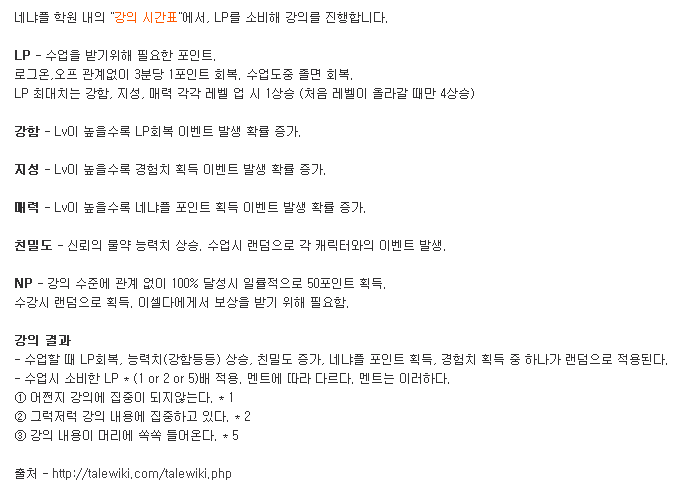 네냐플 학원 내의 "강의 시간표"에서, LP를 소비해 강의를 진행합니다.

LP - 수업을 받기위해 필요한 포인트.
로그온,오프 관계없이 3분당 1포인트 회복. 수업도중 졸면 회복.
LP 최대치는 강함, 지성, 매력 각각 레벨 업 시 1상승 (처음 레벨이 올라갈 때만 4상승)

강함 - Lv이 높을수록 LP회복 이벤트 발생 확률 증가.

지성 - Lv이 높을수록 경험치 획득 이벤트 발생 확률 증가.

매력 - Lv이 높을수록 네냐플 포인트 획득 이벤트 발생 확률 증가.

친밀도 - 신뢰의 물약 능력치 상승. 수업시 랜덤으로 각 캐릭터와의 이벤트 발생.

NP - 강의 수준에 관계 없이 100% 달성시 일률적으로 50포인트 획득.
수강시 랜덤으로 획득. 이셀다에게서 보상을 받기 위해 필요함.

강의 결과
- 수업할 때 LP회복, 능력치(강함등등) 상승, 친밀도 증가, 네냐플 포인트 획득, 경험치 획득 중 하나가 랜덤으로 적용된다.
- 수업시 소비한 LP * (1 or 2 or 5)배 적용. 멘트에 따라 다르다. 멘트는 이러하다.
① 어쩐지 강의에 집중이 되지않는다. * 1
② 그럭저럭 강의 내용에 집중하고 있다. * 2
③ 강의 내용이 머리에 쏙쏙 들어온다. * 5

출처 - http://talewiki.com/talewiki.php